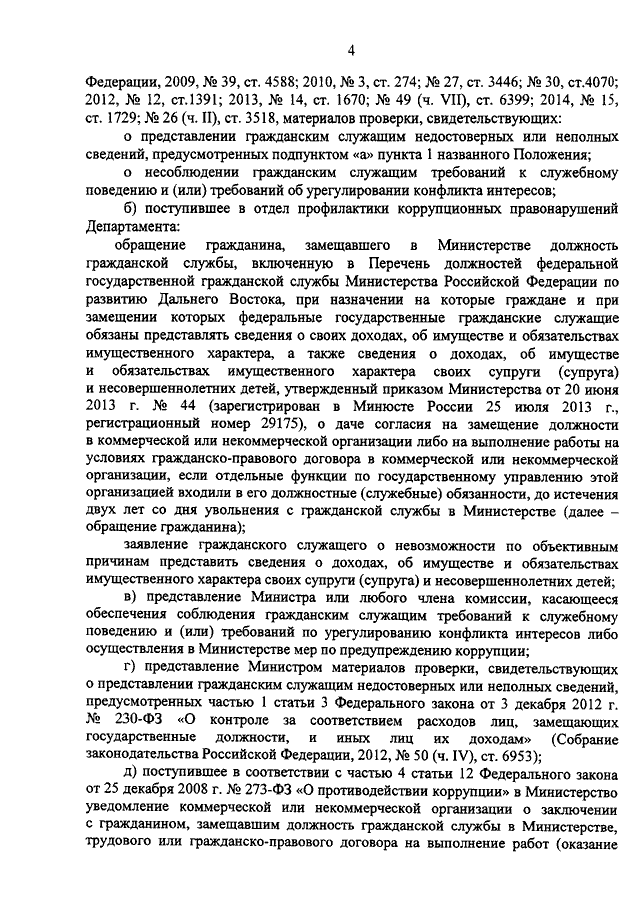 4

Федерации, 2009, № 39, ст. 4588; 2010, № 3, ст. 274; № 27, ст. 3446; № 30, ст.4070; 2012, № 12, ст.1391; 2013, № 14, ст. 1670; № 49 (ч. VII), ст. 6399; 2014, № 15, ст. 1729; № 26 (ч. II), ст. 3518, материалов проверки, свидетельствующих:

о представлении гражданским служащим недостоверных или неполных сведений, предусмотренных подпунктом «а» пункта 1 названного Положения;

о несоблюдении гражданским служащим требований к служебному поведению и (или) требований об урегулировании конфликта интересов;

б) поступившее в отдел профилактики коррупционных правонарушений Департамента:

обращение гражданина, замещавшего в Министерстве должность гражданской службы, включенную в Перечень должностей федеральной государственной гражданской службы Министерства Российской Федерации по развитию Дальнего Востока, при назначении на которые граждане и при замещении которых федеральные государственные гражданские служащие обязаны представлять сведения о своих доходах, об имуществе и обязательствах имущественного характера, а также сведения о доходах, об имуществе и обязательствах имущественного характера своих супруги (супруга) и несовершеннолетних детей, утвержденный приказом Министерства от 20 июня 2013 г. № 44 (зарегистрирован в Минюсте России 25 июля 2013 г., регистрационный номер 29175), о даче согласия на замещение должности в коммерческой или некоммерческой организации либо на выполнение работы на условиях гражданско-правового договора в коммерческой или некоммерческой организации, если отдельные функции по государственному управлению этой организацией входили в его должностные (служебные) обязанности, до истечения двух лет со дня увольнения с гражданской службы в Министерстве (далее – обращение гражданина);

заявление гражданского служащего о невозможности по объективным причинам представить сведения о доходах, об имуществе и обязательствах имущественного характера своих супруги (супруга) и несовершеннолетних детей;

в) представление Министра или любого члена комиссии, касающееся обеспечения соблюдения гражданским служащим требований к служебному поведению и (или) требований по урегулированию конфликта интересов либо осуществления в Министерстве мер по предупреждению коррупции;

г) представление Министром материалов проверки, свидетельствующих о представлении гражданским служащим недостоверных или неполных сведений, предусмотренных частью 1 статьи 3 Федерального закона от 3 декабря 2012 г. № 230-ФЗ «О контроле за соответствием расходов лиц, замещающих государственные должности, и иных лиц их доходам» (Собрание законодательства Российской Федерации, 2012, № 50 (ч. IV), ст. 6953);

д) поступившее в соответствии с частью 4 статьи 12 Федерального закона от 25 декабря 2008 г. № 273-ФЗ «О противодействии коррупции» в Министерство уведомление коммерческой или некоммерческой организации о заключении с гражданином, замещавшим должность гражданской службы в Министерстве, трудового или гражданско-правового договора на выполнение работ (оказание